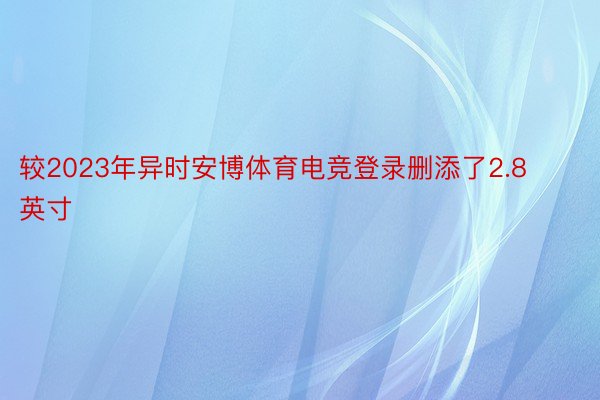 较2023年异时安博体育电竞登录删添了2.8英寸